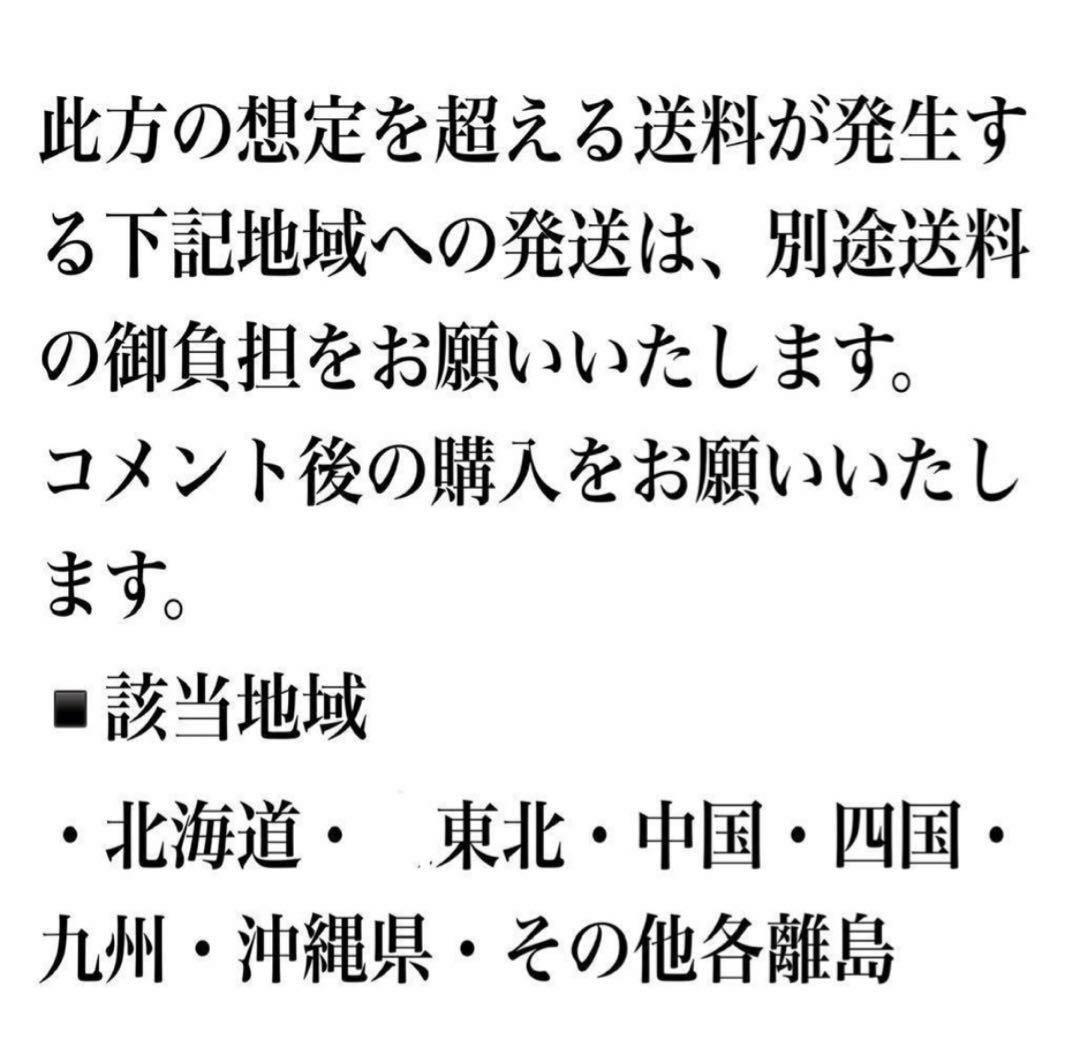 此方の想定を超える送料が発生する下記地域への発送は、別途送料の御負担をお願いいたします。
コメント後の購入をお願いいたします。

■該当地域

・北海道・　東北・中国・四国・九州・沖縄県・その他各離島